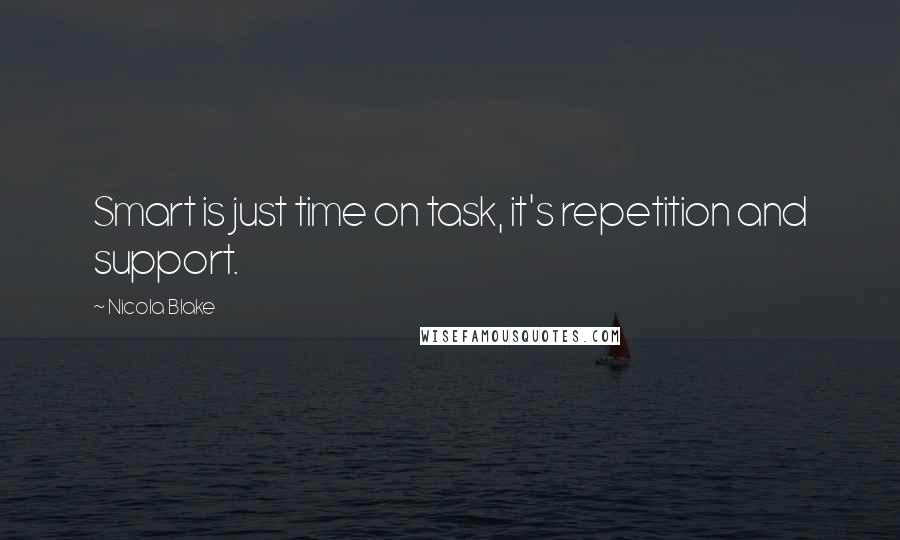 Smart is just time on task, it's repetition and support.

~ Nicola Blake

WISEFAMOUSQUOTES.COM